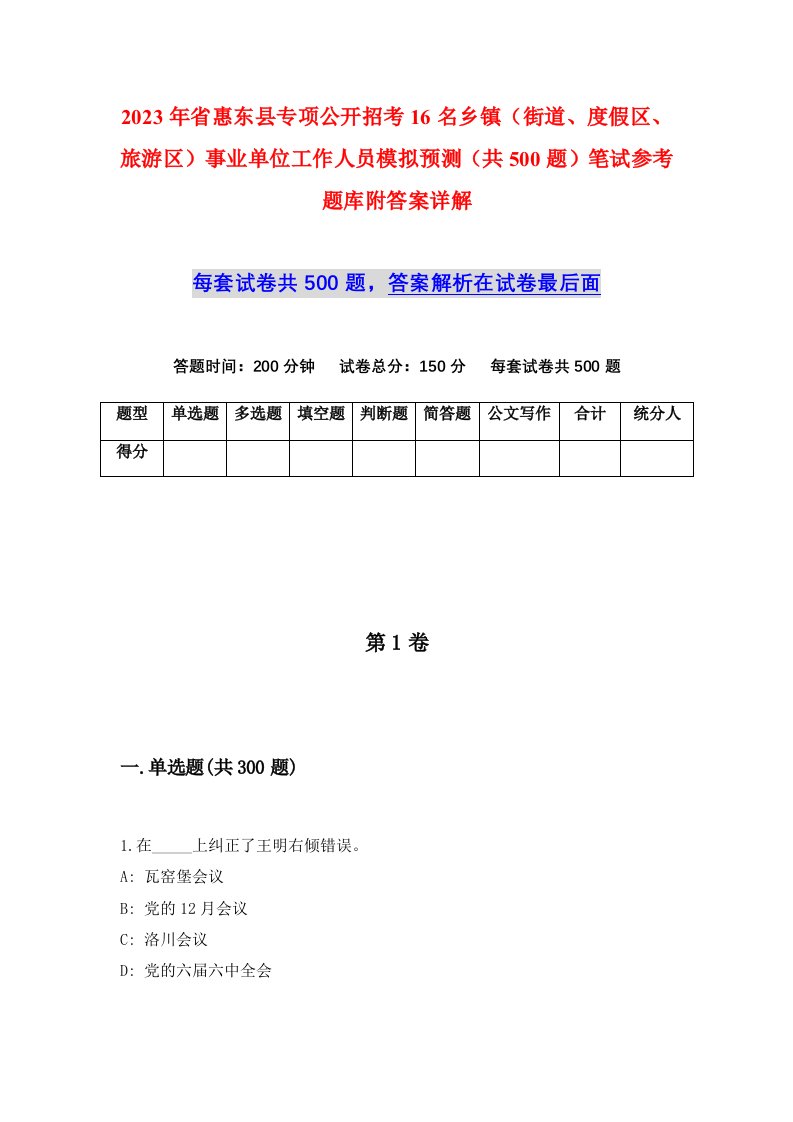 2023年省惠东县专项公开招考16名乡镇（街道、度假区、旅游区）事业单位工作人员模拟预测（共500题）笔试参考题库附答案详解

每套试卷共500题，答案解析在试卷最后面

答题时间：200分钟　试卷总分：150分　每套试卷共500题

| 题型 | 单选题 | 多选题 | 填空题 | 判断题 | 简答题 | 公文写作 | 合计 | 统分人 |
|---|---|---|---|---|---|---|---|---|
| 得分 | | | | | | | | |

第1卷

一.单选题(共300题)

1.在_____上纠正了王明右倾错误。

A: 瓦窑堡会议

B: 党的12月会议

C: 洛川会议

D: 党的六届六中全会